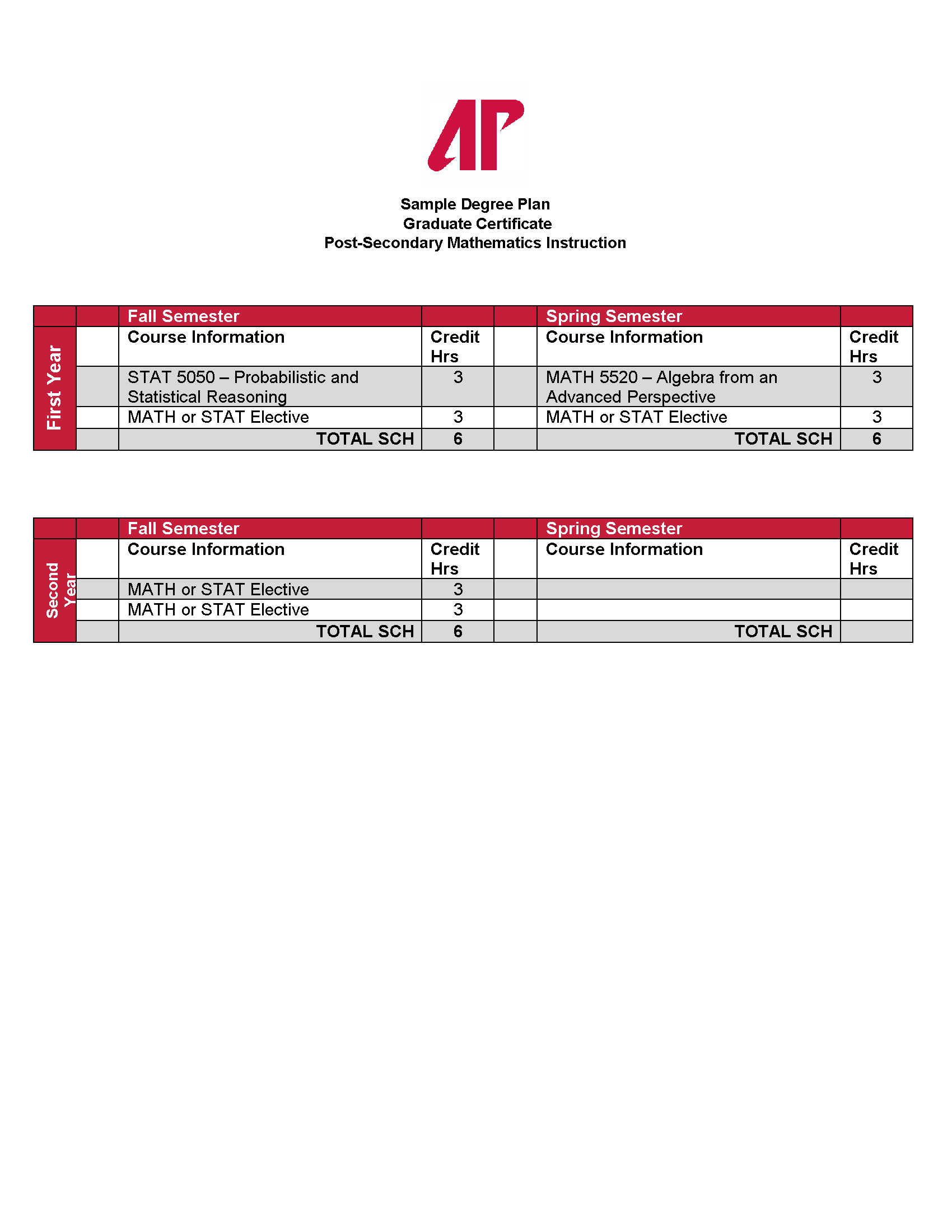 AP

Sample Degree Plan
Graduate Certificate
Post-Secondary Mathematics Instruction

| | | Fall Semester | | | Spring Semester | |
|---|---|---|---|---|---|---|
| First Year | | Course Information | Credit Hrs | | Course Information | Credit Hrs |
| | | STAT 5050 – Probabilistic and Statistical Reasoning | 3 | | MATH 5520 – Algebra from an Advanced Perspective | 3 |
| | | MATH or STAT Elective | 3 | | MATH or STAT Elective | 3 |
| | | TOTAL SCH | 6 | | TOTAL SCH | 6 |

| | | Fall Semester | | | Spring Semester | |
|---|---|---|---|---|---|---|
| Second Year | | Course Information | Credit Hrs | | Course Information | Credit Hrs |
| | | MATH or STAT Elective | 3 | | | |
| | | MATH or STAT Elective | 3 | | | |
| | | TOTAL SCH | 6 | | TOTAL SCH | |